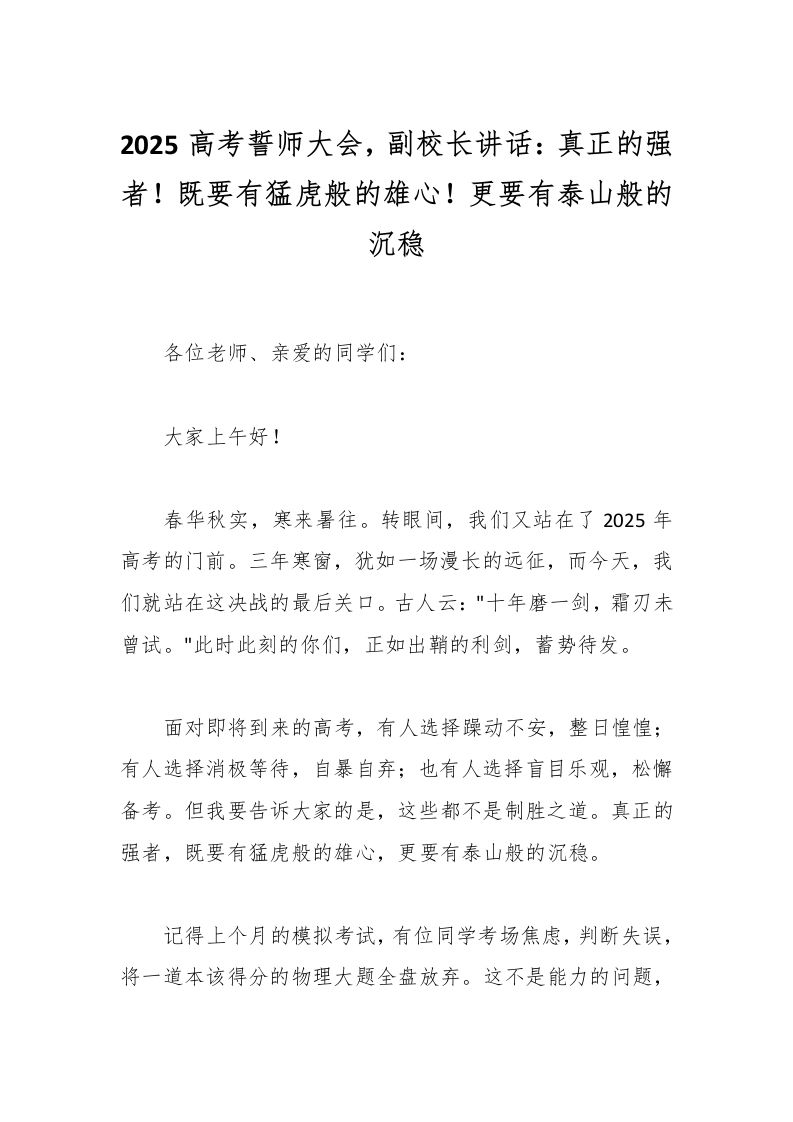 2025 高考誓师大会，副校长讲话：真正的强者！既要有猛虎般的雄心！更要有泰山般的沉稳

各位老师、亲爱的同学们：

大家上午好！

春华秋实，寒来暑往。转眼间，我们又站在了 2025 年高考的门前。三年寒窗，犹如一场漫长的远征，而今天，我们就站在这决战的最后关口。古人云："十年磨一剑，霜刃未曾试。"此时此刻的你们，正如出鞘的利剑，蓄势待发。

面对即将到来的高考，有人选择躁动不安，整日惶惶；有人选择消极等待，自暴自弃；也有人选择盲目乐观，松懈备考。但我要告诉大家的是，这些都不是制胜之道。真正的强者，既要有猛虎般的雄心，更要有泰山般的沉稳。

记得上个月的模拟考试，有位同学考场焦虑，判断失误，将一道本该得分的物理大题全盘放弃。这不是能力的问题，